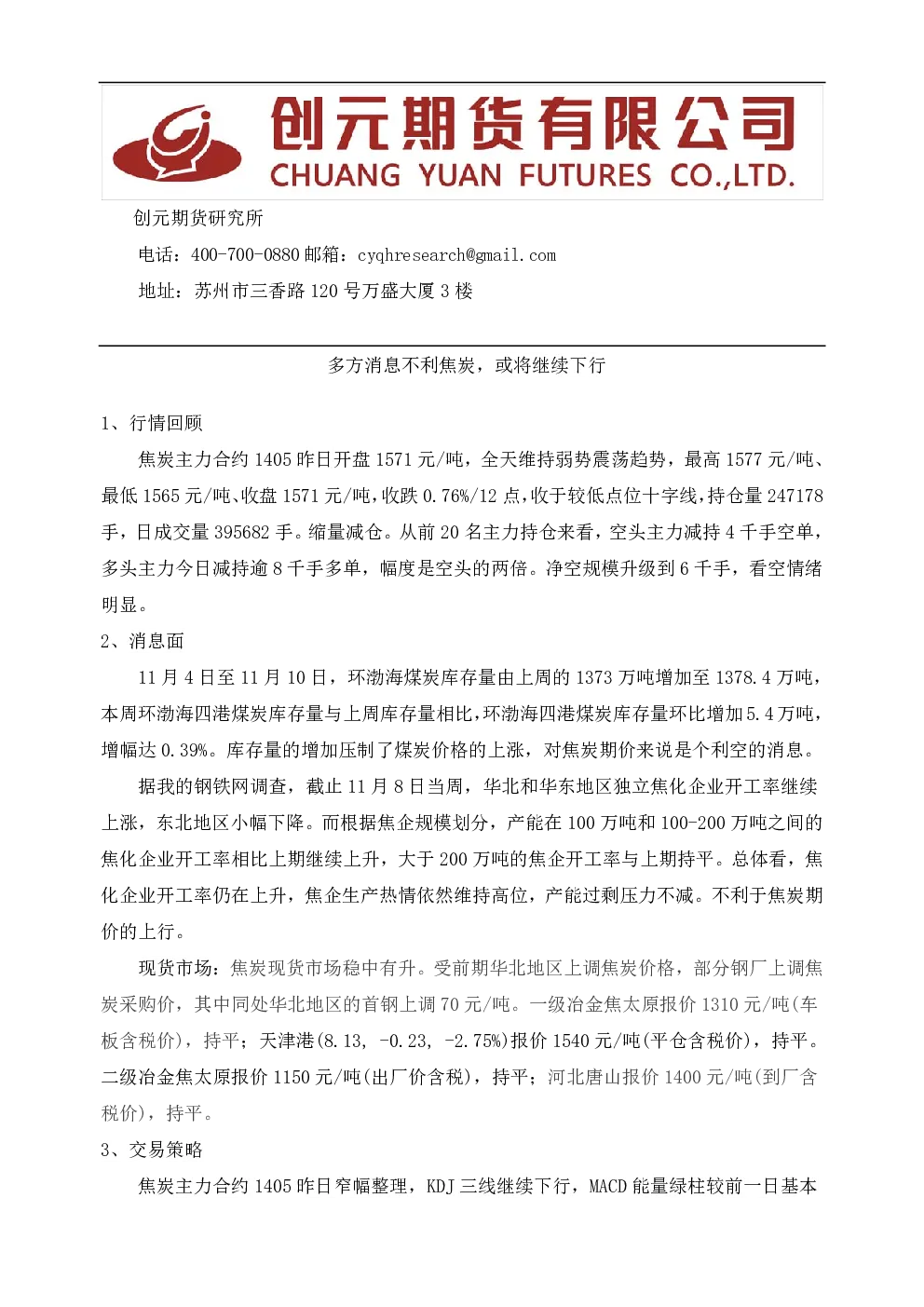 创元期货有限公司
CHUANG YUAN FUTURES CO.,LTD.

创元期货研究所

电话：400-700-0880 邮箱：cyqhresearch@gmail.com

地址：苏州市三香路 120 号万盛大厦 3 楼

多方消息不利焦炭，或将继续下行

1、行情回顾

焦炭主力合约 1405 昨日开盘 1571 元/吨，全天维持弱势震荡趋势，最高 1577 元/吨、最低 1565 元/吨、收盘 1571 元/吨，收跌 0.76%/12 点，收于较低点位十字线，持仓量 247178 手，日成交量 395682 手。缩量减仓。从前 20 名主力持仓来看，空头主力减持 4 千手空单，多头主力今日减持逾 8 千手多单，幅度是空头的两倍。净空规模升级到 6 千手，看空情绪明显。

2、消息面

11 月 4 日至 11 月 10 日，环渤海煤炭库存量由上周的 1373 万吨增加至 1378.4 万吨，本周环渤海四港煤炭库存量与上周库存量相比，环渤海四港煤炭库存量环比增加 5.4 万吨，增幅达 0.39%。库存量的增加压制了煤炭价格的上涨，对焦炭期价来说是个利空的消息。

据我的钢铁网调查，截止 11 月 8 日当周，华北和华东地区独立焦化企业开工率继续上涨，东北地区小幅下降。而根据焦企规模划分，产能在 100 万吨和 100-200 万吨之间的焦化企业开工率相比上期继续上升，大于 200 万吨的焦企开工率与上期持平。总体看，焦化企业开工率仍在上升，焦企生产热情依然维持高位，产能过剩压力不减。不利于焦炭期价的上行。

现货市场：焦炭现货市场稳中有升。受前期华北地区上调焦炭价格，部分钢厂上调焦炭采购价，其中同处华北地区的首钢上调 70 元/吨。一级冶金焦太原报价 1310 元/吨(车板含税价)，持平；天津港(8.13, -0.23, -2.75%)报价 1540 元/吨(平仓含税价)，持平。二级冶金焦太原报价 1150 元/吨(出厂价含税)，持平；河北唐山报价 1400 元/吨(到厂含税价)，持平。

3、交易策略

焦炭主力合约 1405 昨日窄幅整理，KDJ 三线继续下行，MACD 能量绿柱较前一日基本